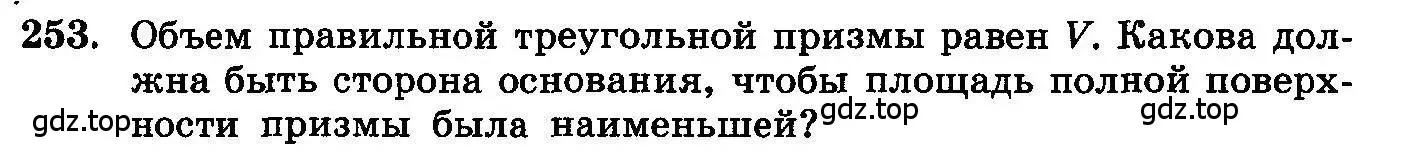 253. Объем правильной треугольной призмы равен $V$. Какова должна быть сторона основания, чтобы площадь полной поверхности призмы была наименьшей?

gdz.top gdz.top gdz.top